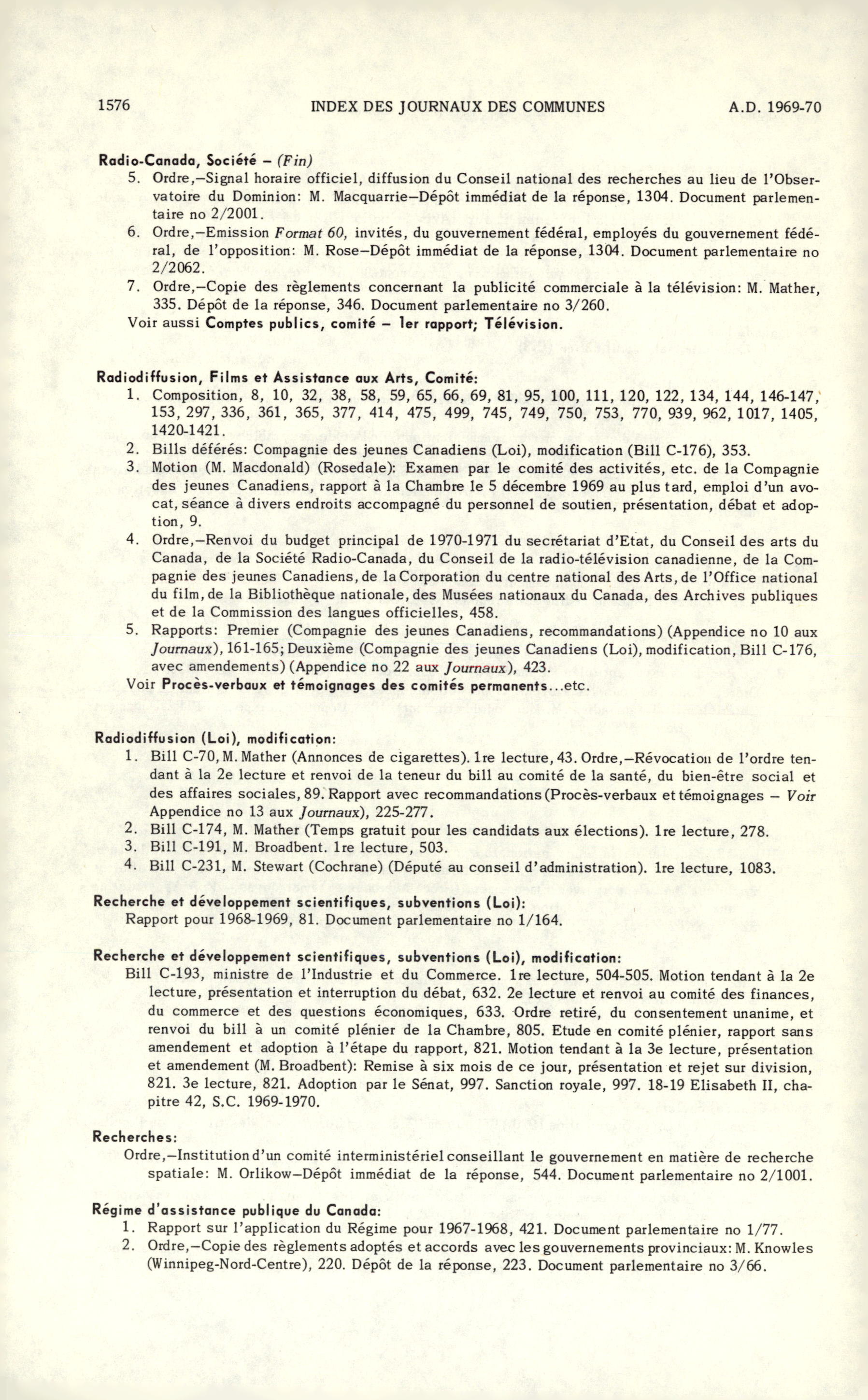 1576 INDEX DES JOURNAUX DES COMMUNES A.D. 1969-70

Radio-Canada, Société – (Fin)
5. Ordre,–Signal horaire officiel, diffusion du Conseil national des recherches au lieu de l'Observatoire du Dominion: M. Macquarrie–Dépôt immédiat de la réponse, 1304. Document parlementaire no 2/2001.
6. Ordre,–Emission Format 60, invités, du gouvernement fédéral, employés du gouvernement fédéral, de l'opposition: M. Rose–Dépôt immédiat de la réponse, 1304. Document parlementaire no 2/2062.
7. Ordre,–Copie des règlements concernant la publicité commerciale à la télévision: M. Mather, 335. Dépôt de la réponse, 346. Document parlementaire no 3/260.
Voir aussi Comptes publics, comité – 1er rapport; Télévision.

Radiodiffusion, Films et Assistance aux Arts, Comité:
1. Composition, 8, 10, 32, 38, 58, 59, 65, 66, 69, 81, 95, 100, 111, 120, 122, 134, 144, 146-147, 153, 297, 336, 361, 365, 377, 414, 475, 499, 745, 749, 750, 753, 770, 939, 962, 1017, 1405, 1420-1421.
2. Bills déférés: Compagnie des jeunes Canadiens (Loi), modification (Bill C-176), 353.
3. Motion (M. Macdonald) (Rosedale): Examen par le comité des activités, etc. de la Compagnie des jeunes Canadiens, rapport à la Chambre le 5 décembre 1969 au plus tard, emploi d'un avocat, séance à divers endroits accompagné du personnel de soutien, présentation, débat et adoption, 9.
4. Ordre,–Renvoi du budget principal de 1970-1971 du secrétariat d'Etat, du Conseil des arts du Canada, de la Société Radio-Canada, du Conseil de la radio-télévision canadienne, de la Compagnie des jeunes Canadiens, de la Corporation du centre national des Arts, de l'Office national du film, de la Bibliothèque nationale, des Musées nationaux du Canada, des Archives publiques et de la Commission des langues officielles, 458.
5. Rapports: Premier (Compagnie des jeunes Canadiens, recommandations) (Appendice no 10 aux Journaux), 161-165; Deuxième (Compagnie des jeunes Canadiens (Loi), modification, Bill C-176, avec amendements) (Appendice no 22 aux Journaux), 423.
Voir Procès-verbaux et témoignages des comités permanents...etc.

Radiodiffusion (Loi), modification:
1. Bill C-70, M. Mather (Annonces de cigarettes). 1re lecture, 43. Ordre,–Révocation de l'ordre tendant à la 2e lecture et renvoi de la teneur du bill au comité de la santé, du bien-être social et des affaires sociales, 89. Rapport avec recommandations (Procès-verbaux et témoignages – Voir Appendice no 13 aux Journaux), 225-277.
2. Bill C-174, M. Mather (Temps gratuit pour les candidats aux élections). 1re lecture, 278.
3. Bill C-191, M. Broadbent. 1re lecture, 503.
4. Bill C-231, M. Stewart (Cochrane) (Député au conseil d'administration). 1re lecture, 1083.

Recherche et développement scientifiques, subventions (Loi):
Rapport pour 1968-1969, 81. Document parlementaire no 1/164.

Recherche et développement scientifiques, subventions (Loi), modification:
Bill C-193, ministre de l'Industrie et du Commerce. 1re lecture, 504-505. Motion tendant à la 2e lecture, présentation et interruption du débat, 632. 2e lecture et renvoi au comité des finances, du commerce et des questions économiques, 633. Ordre retiré, du consentement unanime, et renvoi du bill à un comité plénier de la Chambre, 805. Etude en comité plénier, rapport sans amendement et adoption à l'étape du rapport, 821. Motion tendant à la 3e lecture, présentation et amendement (M. Broadbent): Remise à six mois de ce jour, présentation et rejet sur division, 821. 3e lecture, 821. Adoption par le Sénat, 997. Sanction royale, 997. 18-19 Elisabeth II, chapitre 42, S.C. 1969-1970.

Recherches:
Ordre,–Institution d'un comité interministériel conseillant le gouvernement en matière de recherche spatiale: M. Orlikow–Dépôt immédiat de la réponse, 544. Document parlementaire no 2/1001.

Régime d'assistance publique du Canada:
1. Rapport sur l'application du Régime pour 1967-1968, 421. Document parlementaire no 1/77.
2. Ordre,–Copie des règlements adoptés et accords avec les gouvernements provinciaux: M. Knowles (Winnipeg-Nord-Centre), 220. Dépôt de la réponse, 223. Document parlementaire no 3/66.